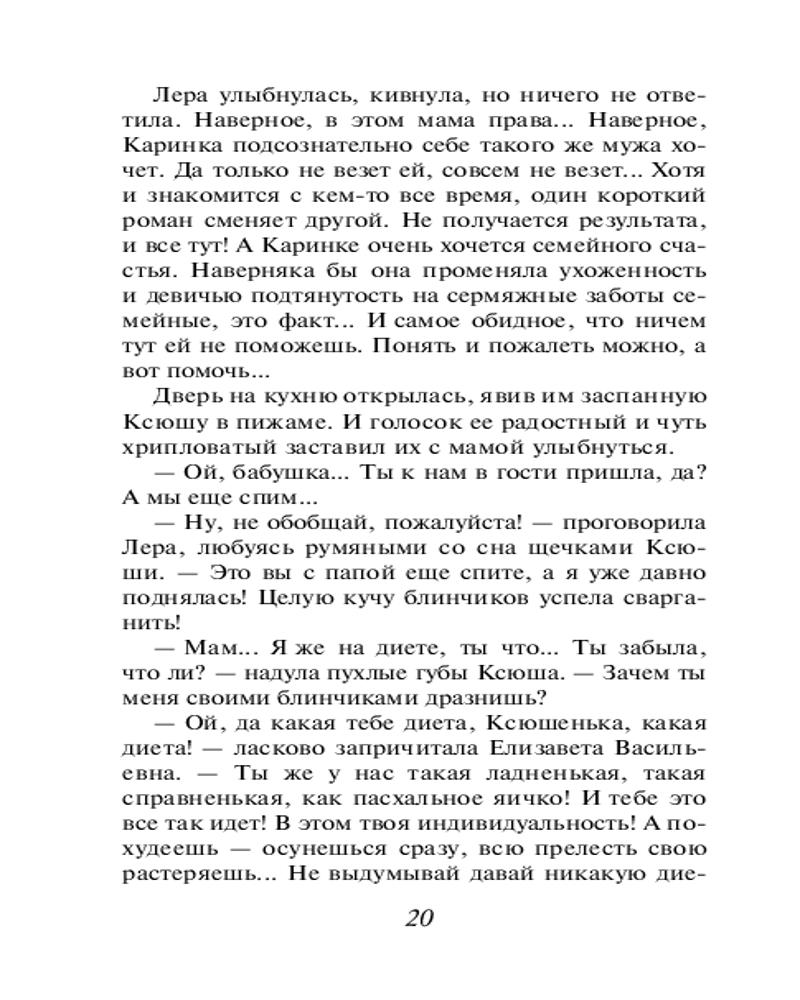 Лера улыбнулась, кивнула, но ничего не ответила. Наверное, в этом мама права... Наверное, Каринка подсознательно себе такого же мужа хочет. Да только не везет ей, совсем не везет... Хотя и знакомится с кем-то все время, один короткий роман сменяет другой. Не получается результата, и все тут! А Каринке очень хочется семейного счастья. Наверняка бы она променяла ухоженность и девичью подтянутость на сермяжные заботы семейные, это факт... И самое обидное, что ничем тут ей не поможешь. Понять и пожалеть можно, а вот помочь...

Дверь на кухню открылась, явив им заспанную Ксюшу в пижаме. И голосок ее радостный и чуть хрипловатый заставил их с мамой улыбнуться.

— Ой, бабушка... Ты к нам в гости пришла, да? А мы еще спим...

— Ну, не обобщай, пожалуйста! — проговорила Лера, любуясь румяными со сна щечками Ксюши. — Это вы с папой еще спите, а я уже давно поднялась! Целую кучу блинчиков успела сварганить!

— Мам... Я же на диете, ты что... Ты забыла, что ли? — надула пухлые губы Ксюша. — Зачем ты меня своими блинчиками дразнишь?

— Ой, да какая тебе диета, Ксюшенька, какая диета! — ласково запричитала Елизавета Васильевна. — Ты же у нас такая ладненькая, такая справненькая, как пасхальное яичко! И тебе это все так идет! В этом твоя индивидуальность! А похудеешь — осунешься сразу, всю прелесть свою растеряешь... Не выдумывай давай никакую дие-

20